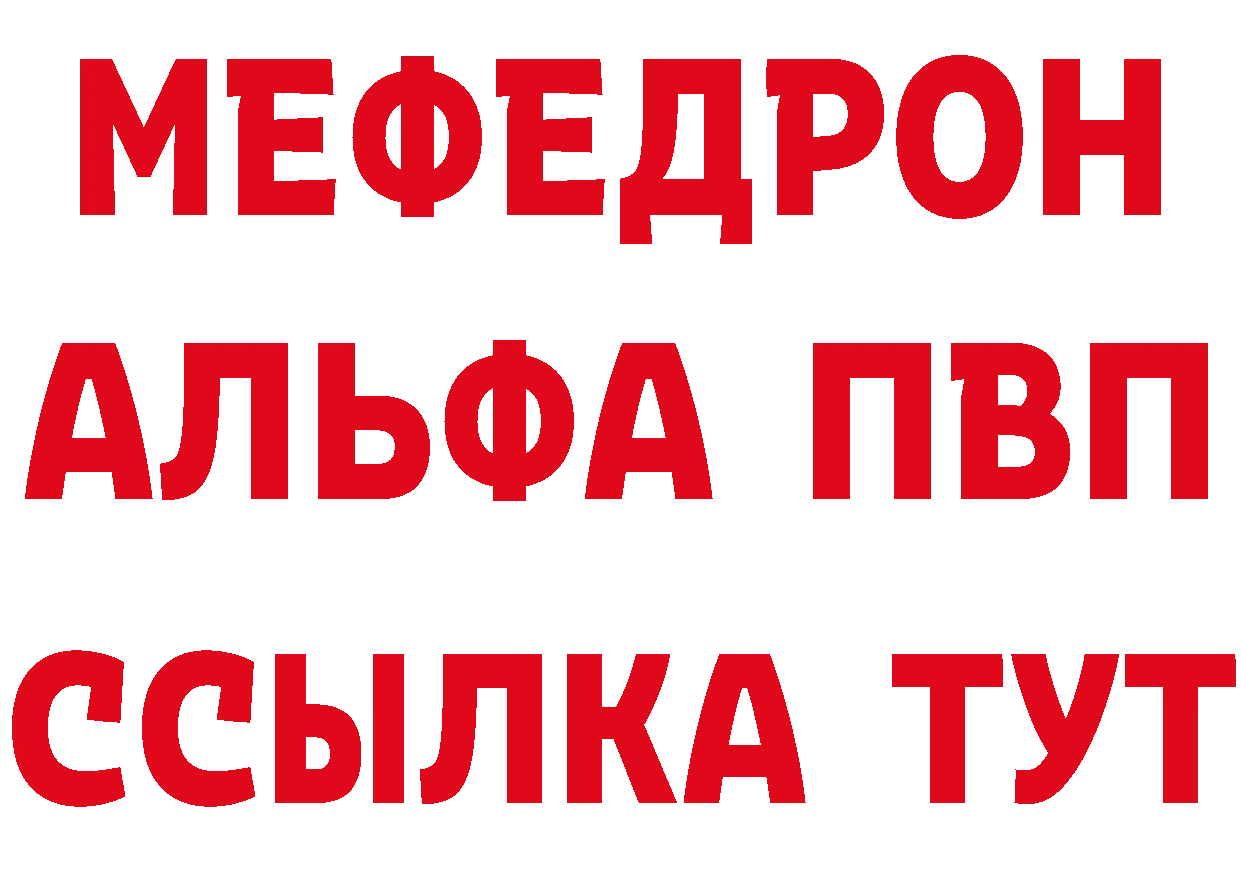 МЕФЕДРОН
АЛЬФА ПВП
ССЫЛКА ТУТ